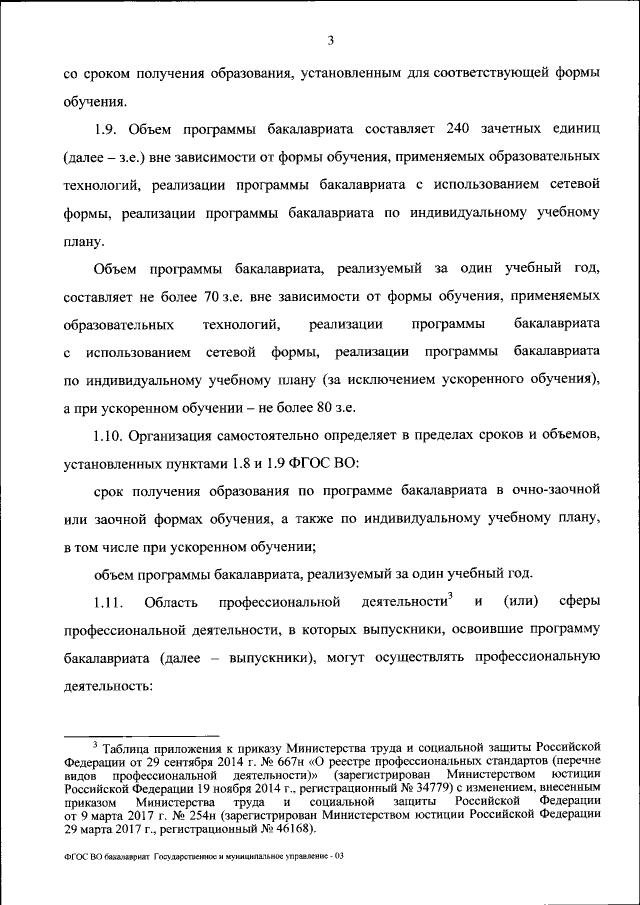 3

со сроком получения образования, установленным для соответствующей формы обучения.

1.9. Объем программы бакалавриата составляет 240 зачетных единиц (далее – з.е.) вне зависимости от формы обучения, применяемых образовательных технологий, реализации программы бакалавриата с использованием сетевой формы, реализации программы бакалавриата по индивидуальному учебному плану.

Объем программы бакалавриата, реализуемый за один учебный год, составляет не более 70 з.е. вне зависимости от формы обучения, применяемых образовательных технологий, реализации программы бакалавриата с использованием сетевой формы, реализации программы бакалавриата по индивидуальному учебному плану (за исключением ускоренного обучения), а при ускоренном обучении – не более 80 з.е.

1.10. Организация самостоятельно определяет в пределах сроков и объемов, установленных пунктами 1.8 и 1.9 ФГОС ВО:

срок получения образования по программе бакалавриата в очно-заочной или заочной формах обучения, а также по индивидуальному учебному плану, в том числе при ускоренном обучении;

объем программы бакалавриата, реализуемый за один учебный год.

1.11. Область профессиональной деятельности$^3$ и (или) сферы профессиональной деятельности, в которых выпускники, освоившие программу бакалавриата (далее – выпускники), могут осуществлять профессиональную деятельность:

$^3$ Таблица приложения к приказу Министерства труда и социальной защиты Российской Федерации от 29 сентября 2014 г. № 667н «О реестре профессиональных стандартов (перечне видов профессиональной деятельности)» (зарегистрирован Министерством юстиции Российской Федерации 19 ноября 2014 г., регистрационный № 34779) с изменением, внесенным приказом Министерства труда и социальной защиты Российской Федерации от 9 марта 2017 г. № 254н (зарегистрирован Министерством юстиции Российской Федерации 29 марта 2017 г., регистрационный № 46168).

ФГОС ВО бакалавриат Государственное и муниципальное управление - 03